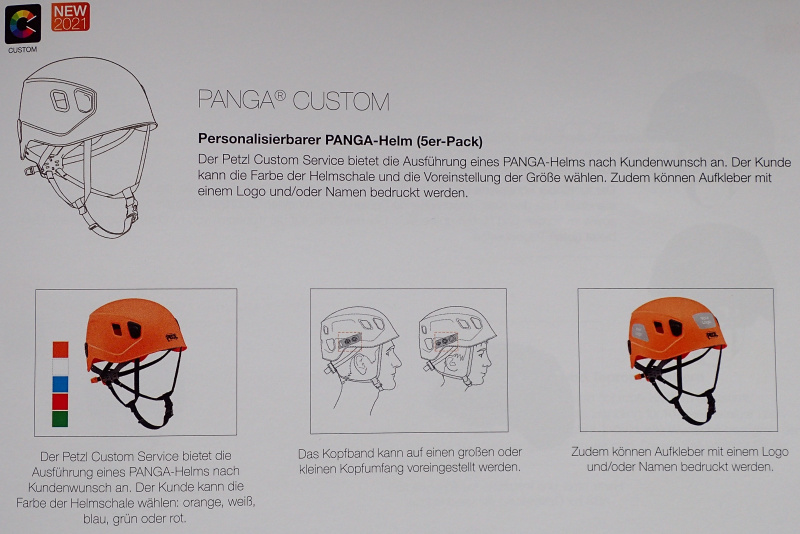 CUSTOM

NEW 2021

PANGA® CUSTOM

Personalisierbarer PANGA-Helm (5er-Pack)

Der Petzl Custom Service bietet die Ausführung eines PANGA-Helms nach Kundenwunsch an. Der Kunde kann die Farbe der Helmschale und die Voreinstellung der Größe wählen. Zudem können Aufkleber mit einem Logo und/oder Namen bedruckt werden.

Der Petzl Custom Service bietet die Ausführung eines PANGA-Helms nach Kundenwunsch an. Der Kunde kann die Farbe der Helmschale wählen: orange, weiß, blau, grün oder rot.

Das Kopfband kann auf einen großen oder kleinen Kopfumfang voreingestellt werden.

Zudem können Aufkleber mit einem Logo und/oder Namen bedruckt werden.